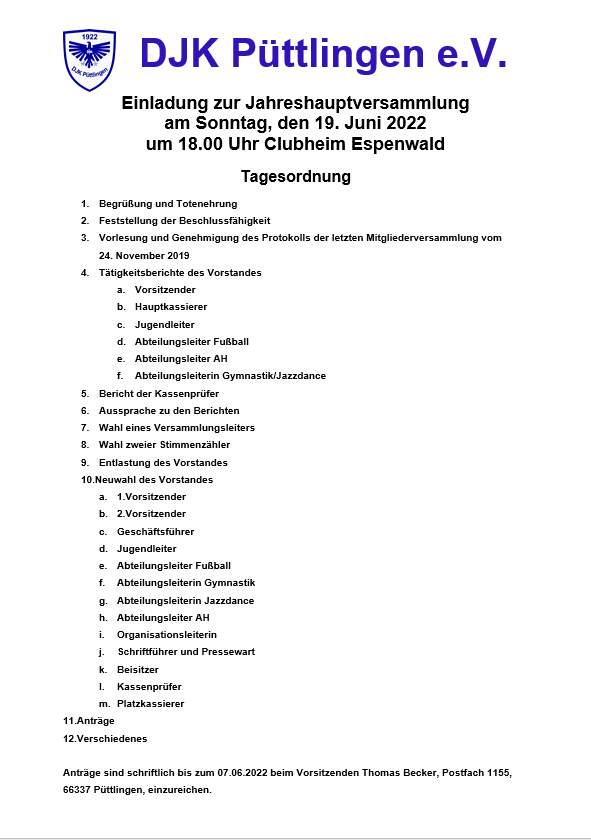 1922

DJK Püttlingen

DJK Püttlingen e.V.

Einladung zur Jahreshauptversammlung am Sonntag, den 19. Juni 2022 um 18.00 Uhr Clubheim Espenwald

Tagesordnung

1. Begrüßung und Totenehrung
2. Feststellung der Beschlussfähigkeit
3. Vorlesung und Genehmigung des Protokolls der letzten Mitgliederversammlung vom 24. November 2019
4. Tätigkeitsberichte des Vorstandes
   a. Vorsitzender
   b. Hauptkassierer
   c. Jugendleiter
   d. Abteilungsleiter Fußball
   e. Abteilungsleiter AH
   f. Abteilungsleiterin Gymnastik/Jazzdance
5. Bericht der Kassenprüfer
6. Aussprache zu den Berichten
7. Wahl eines Versammlungsleiters
8. Wahl zweier Stimmenzähler
9. Entlastung des Vorstandes
10.Neuwahl des Vorstandes
   a. 1.Vorsitzender
   b. 2.Vorsitzender
   c. Geschäftsführer
   d. Jugendleiter
   e. Abteilungsleiter Fußball
   f. Abteilungsleiterin Gymnastik
   g. Abteilungsleiterin Jazzdance
   h. Abteilungsleiter AH
   i. Organisationsleiterin
   j. Schriftführer und Pressewart
   k. Beisitzer
   l. Kassenprüfer
   m. Platzkassierer
11.Anträge
12.Verschiedenes

Anträge sind schriftlich bis zum 07.06.2022 beim Vorsitzenden Thomas Becker, Postfach 1155, 66337 Püttlingen, einzureichen.